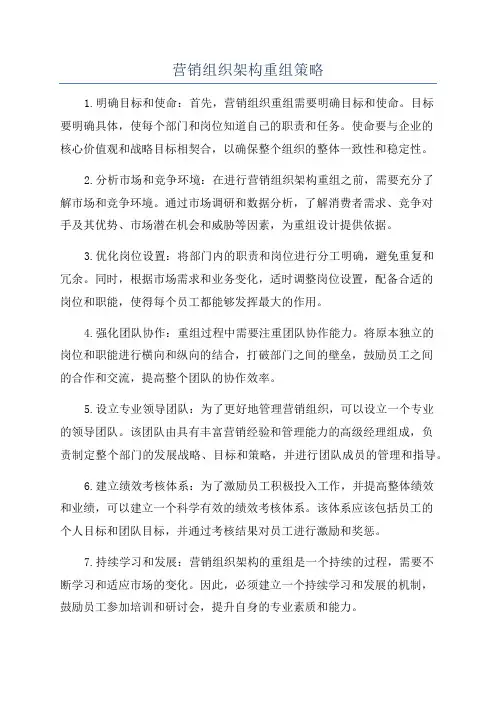 营销组织架构重组策略

1.明确目标和使命：首先，营销组织重组需要明确目标和使命。目标要明确具体，使每个部门和岗位知道自己的职责和任务。使命要与企业的核心价值观和战略目标相契合，以确保整个组织的整体一致性和稳定性。

2.分析市场和竞争环境：在进行营销组织架构重组之前，需要充分了解市场和竞争环境。通过市场调研和数据分析，了解消费者需求、竞争对手及其优势、市场潜在机会和威胁等因素，为重组设计提供依据。

3.优化岗位设置：将部门内的职责和岗位进行分工明确，避免重复和冗余。同时，根据市场需求和业务变化，适时调整岗位设置，配备合适的岗位和职能，使得每个员工都能够发挥最大的作用。

4.强化团队协作：重组过程中需要注重团队协作能力。将原本独立的岗位和职能进行横向和纵向的结合，打破部门之间的壁垒，鼓励员工之间的合作和交流，提高整个团队的协作效率。

5.设立专业领导团队：为了更好地管理营销组织，可以设立一个专业的领导团队。该团队由具有丰富营销经验和管理能力的高级经理组成，负责制定整个部门的发展战略、目标和策略，并进行团队成员的管理和指导。

6.建立绩效考核体系：为了激励员工积极投入工作，并提高整体绩效和业绩，可以建立一个科学有效的绩效考核体系。该体系应该包括员工的个人目标和团队目标，并通过考核结果对员工进行激励和奖惩。

7.持续学习和发展：营销组织架构的重组是一个持续的过程，需要不断学习和适应市场的变化。因此，必须建立一个持续学习和发展的机制，鼓励员工参加培训和研讨会，提升自身的专业素质和能力。